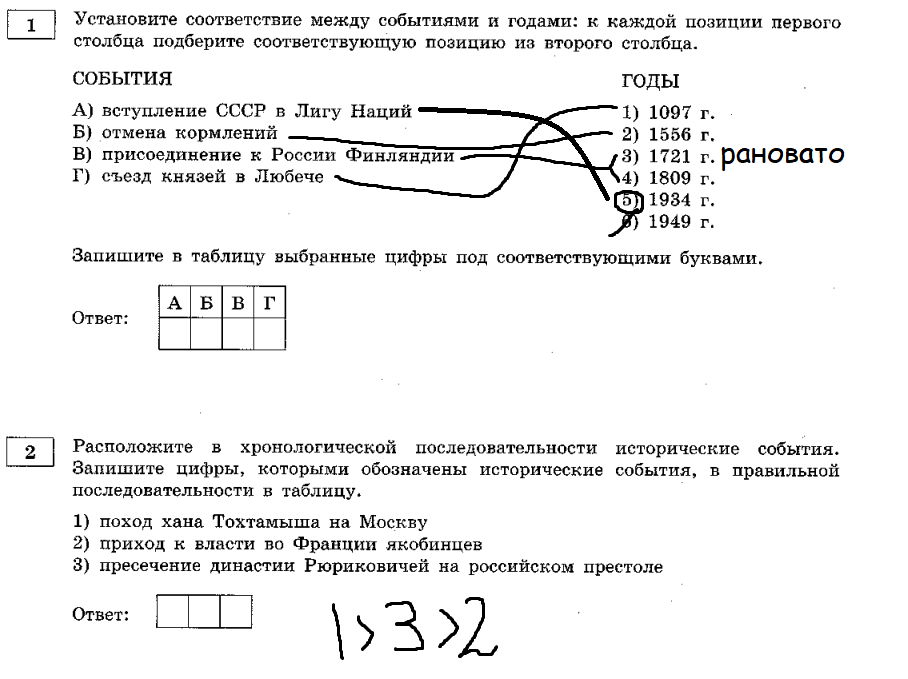 1

Установите соответствие между событиями и годами: к каждой позиции первого столбца подберите соответствующую позицию из второго столбца.

СОБЫТИЯ
А) вступление СССР в Лигу Наций
Б) отмена кормлений
В) присоединение к России Финляндии
Г) съезд князей в Любече

ГОДЫ
1) 1097 г.
2) 1556 г.
3) 1721 г. рановато
4) 1809 г.
5) 1934 г.
6) 1949 г.

Запишите в таблицу выбранные цифры под соответствующими буквами.

Ответ:

| А | Б | В | Г |
|---|---|---|---|
| | | | |

2

Расположите в хронологической последовательности исторические события. Запишите цифры, которыми обозначены исторические события, в правильной последовательности в таблицу.

1) поход хана Тохтамыша на Москву
2) приход к власти во Франции якобинцев
3) пресечение династии Рюриковичей на российском престоле

Ответ:

1>3>2